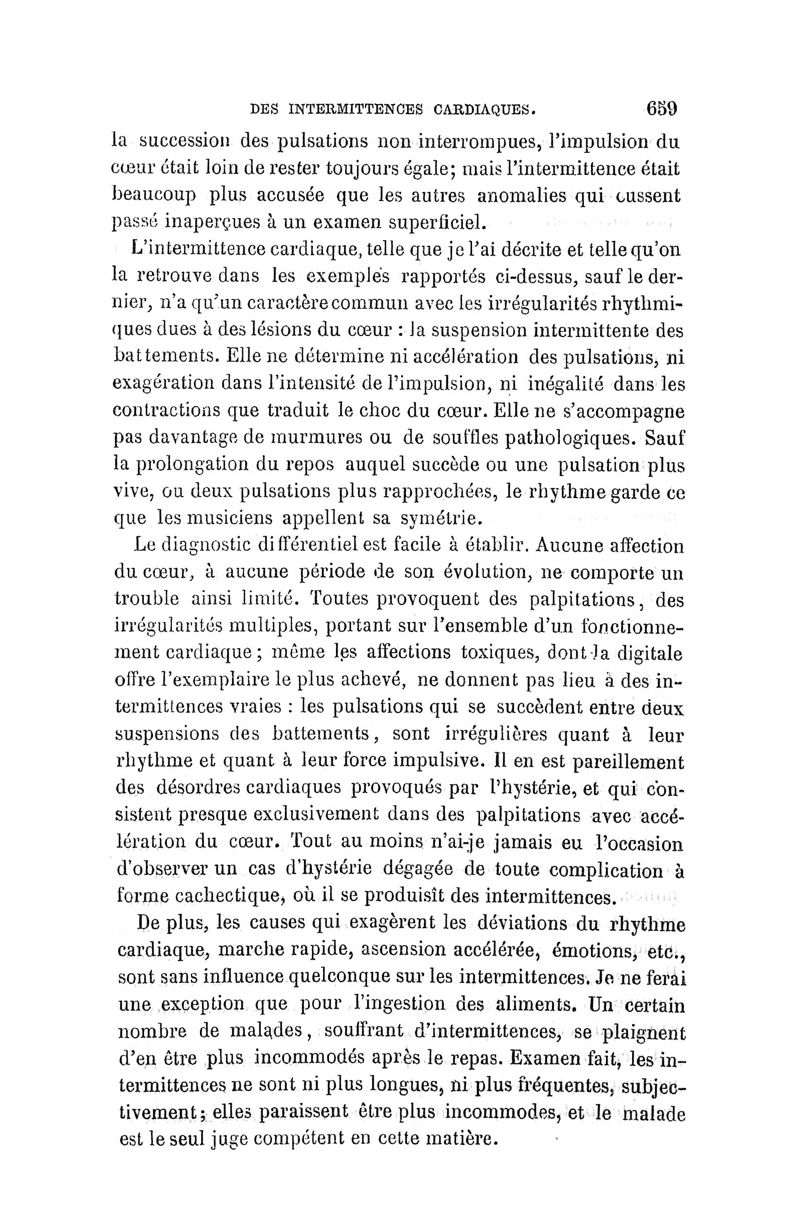 DES INTERMITTENCES CARDIAQUES. 659

la succession des pulsations non interrompues, l'impulsion du cœur était loin de rester toujours égale; mais l'intermittence était beaucoup plus accusée que les autres anomalies qui eussent passé inaperçues à un examen superficiel.

L'intermittence cardiaque, telle que je l'ai décrite et telle qu'on la retrouve dans les exemples rapportés ci-dessus, sauf le dernier, n'a qu'un caractère commun avec les irrégularités rhythmiques dues à des lésions du cœur : la suspension intermittente des battements. Elle ne détermine ni accélération des pulsations, ni exagération dans l'intensité de l'impulsion, ni inégalité dans les contractions que traduit le choc du cœur. Elle ne s'accompagne pas davantage de murmures ou de souffles pathologiques. Sauf la prolongation du repos auquel succède ou une pulsation plus vive, ou deux pulsations plus rapprochées, le rhythme garde ce que les musiciens appellent sa symétrie.

Le diagnostic différentiel est facile à établir. Aucune affection du cœur, à aucune période de son évolution, ne comporte un trouble ainsi limité. Toutes provoquent des palpitations, des irrégularités multiples, portant sur l'ensemble d'un fonctionnement cardiaque; même les affections toxiques, dont la digitale offre l'exemplaire le plus achevé, ne donnent pas lieu à des intermittences vraies : les pulsations qui se succèdent entre deux suspensions des battements, sont irrégulières quant à leur rhythme et quant à leur force impulsive. Il en est pareillement des désordres cardiaques provoqués par l'hystérie, et qui consistent presque exclusivement dans des palpitations avec accélération du cœur. Tout au moins n'ai-je jamais eu l'occasion d'observer un cas d'hystérie dégagée de toute complication à forme cachectique, où il se produisît des intermittences.

De plus, les causes qui exagèrent les déviations du rhythme cardiaque, marche rapide, ascension accélérée, émotions, etc., sont sans influence quelconque sur les intermittences. Je ne ferai une exception que pour l'ingestion des aliments. Un certain nombre de malades, souffrant d'intermittences, se plaignent d'en être plus incommodés après le repas. Examen fait, les intermittences ne sont ni plus longues, ni plus fréquentes, subjectivement; elles paraissent être plus incommodes, et le malade est le seul juge compétent en cette matière.